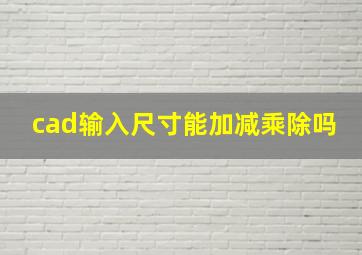 cad输入尺寸能加减乘除吗